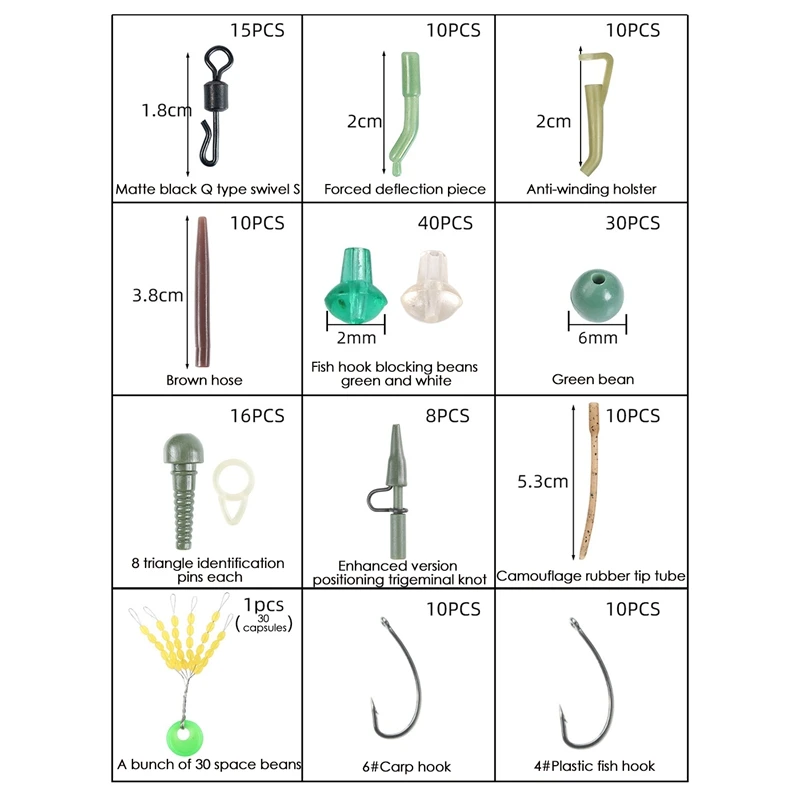 15PCS
1.8cm
Matte black Q type swivel S

10PCS
2cm
Forced deflection piece

10PCS
2cm
Anti-winding holster

10PCS
3.8cm
Brown hose

40PCS
2mm
Fish hook blocking beans green and white

30PCS
6mm
Green bean

16PCS
8 triangle identification pins each

8PCS
Enhanced version positioning trigeminal knot

10PCS
5.3cm
Camouflage rubber tip tube

1pcs
(30 capsules)
A bunch of 30 space beans

10PCS
6#Carp hook

10PCS
4#Plastic fish hook